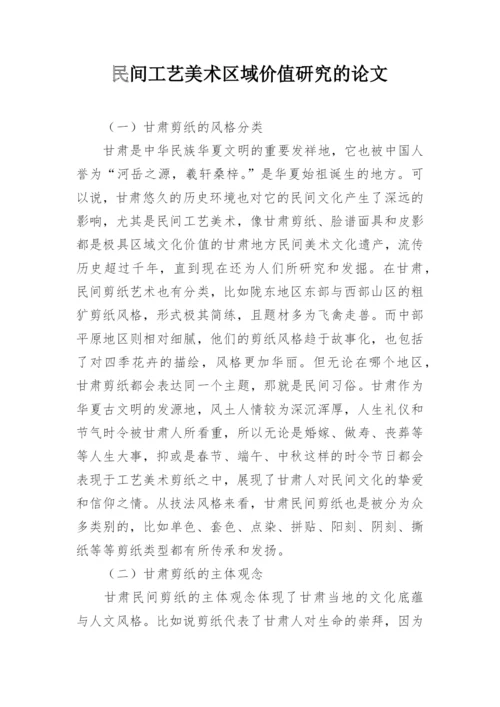 民间工艺美术区域价值研究的论文

（一）甘肃剪纸的风格分类

甘肃是中华民族华夏文明的重要发祥地，它也被中国人誉为“河岳之源，羲轩桑梓。”是华夏始祖诞生的地方。可以说，甘肃悠久的历史环境也对它的民间文化产生了深远的影响，尤其是民间工艺美术，像甘肃剪纸、脸谱面具和皮影都是极具区域文化价值的甘肃地方民间美术文化遗产，流传历史超过千年，直到现在还为人们所研究和发掘。在甘肃，民间剪纸艺术也有分类，比如陇东地区东部与西部山区的粗犷剪纸风格，形式极其简练，且题材多为飞禽走兽。而中部平原地区则相对细腻，他们的剪纸风格趋于故事化，也包括了对四季花卉的描绘，风格更加华丽。但无论在哪个地区，甘肃剪纸都会表达同一个主题，那就是民间习俗。甘肃作为华夏古文明的发源地，风土人情较为深沉浑厚，人生礼仪和节气时令被甘肃人所看重，所以无论是婚嫁、做寿、丧葬等等人生大事，抑或是春节、端午、中秋这样的时令节日都会表现于工艺美术剪纸之中，展现了甘肃人对民间文化的挚爱和信仰之情。从技法风格来看，甘肃民间剪纸也是被分为众多类别的，比如单色、套色、点染、拼贴、阳刻、阴刻、撕纸等等剪纸类型都有所传承和发扬。

（二）甘肃剪纸的主体观念

甘肃民间剪纸的主体观念体现了甘肃当地的文化底蕴与人文风格。比如说剪纸代表了甘肃人对生命的崇拜，因为